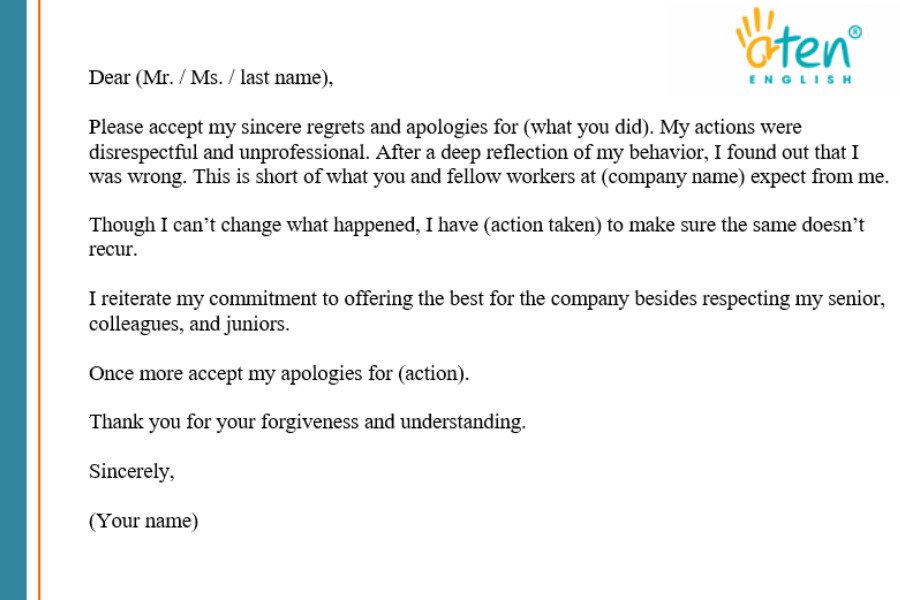 aten®
ENGLISH

Dear (Mr. / Ms. / last name),

Please accept my sincere regrets and apologies for (what you did). My actions were disrespectful and unprofessional. After a deep reflection of my behavior, I found out that I was wrong. This is short of what you and fellow workers at (company name) expect from me.

Though I can't change what happened, I have (action taken) to make sure the same doesn't recur.

I reiterate my commitment to offering the best for the company besides respecting my senior, colleagues, and juniors.

Once more accept my apologies for (action).

Thank you for your forgiveness and understanding.

Sincerely,

(Your name)